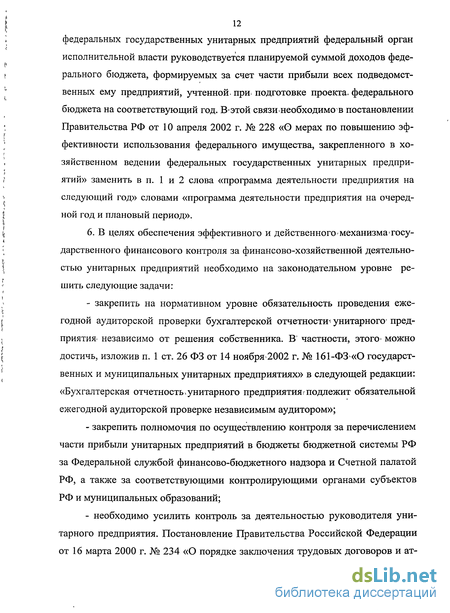 12

федеральных государственных унитарных предприятий федеральный орган исполнительной власти руководствуется планируемой суммой доходов федерального бюджета, формируемых за счет части прибыли всех подведомственных ему предприятий, учтенной при подготовке проекта федерального бюджета на соответствующий год. В этой связи необходимо в постановлении Правительства РФ от 10 апреля 2002 г. № 228 «О мерах по повышению эффективности использования федерального имущества, закрепленного в хозяйственном ведении федеральных государственных унитарных предприятий» заменить в п. 1 и 2 слова «программа деятельности предприятия на следующий год» словами «программа деятельности предприятия на очередной год и плановый период».

6. В целях обеспечения эффективного и действенного механизма государственного финансового контроля за финансово-хозяйственной деятельностью унитарных предприятий необходимо на законодательном уровне решить следующие задачи:

- закрепить на нормативном уровне обязательность проведения ежегодной аудиторской проверки бухгалтерской отчетности унитарного предприятия независимо от решения собственника. В частности, этого можно достичь, изложив п. 1 ст. 26 ФЗ от 14 ноября 2002 г. № 161-ФЗ «О государственных и муниципальных унитарных предприятиях» в следующей редакции: «Бухгалтерская отчетность унитарного предприятия подлежит обязательной ежегодной аудиторской проверке независимым аудитором»;

- закрепить полномочия по осуществлению контроля за перечислением части прибыли унитарных предприятий в бюджеты бюджетной системы РФ за Федеральной службой финансово-бюджетного надзора и Счетной палатой РФ, а также за соответствующими контролирующими органами субъектов РФ и муниципальных образований;

- необходимо усилить контроль за деятельностью руководителя унитарного предприятия. Постановление Правительства Российской Федерации от 16 марта 2000 г. № 234 «О порядке заключения трудовых договоров и ат-

dsLib.net
библиотека диссертаций